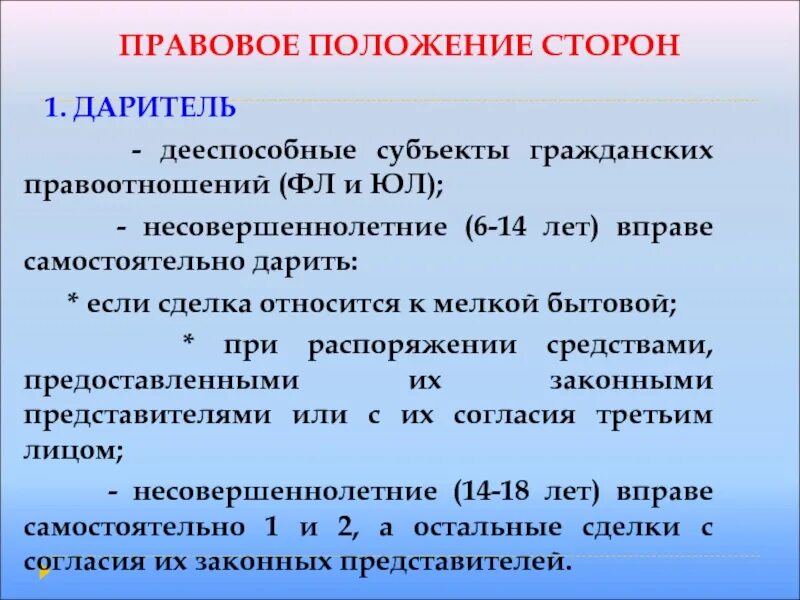 ПРАВОВОЕ ПОЛОЖЕНИЕ СТОРОН

1. ДАРИТЕЛЬ

- дееспособные субъекты гражданских правоотношений (ФЛ и ЮЛ);

- несовершеннолетние (6-14 лет) вправе самостоятельно дарить:

* если сделка относится к мелкой бытовой;

* при распоряжении средствами, предоставленными их законными представителями или с их согласия третьим лицом;

- несовершеннолетние (14-18 лет) вправе самостоятельно 1 и 2, а остальные сделки с согласия их законных представителей.